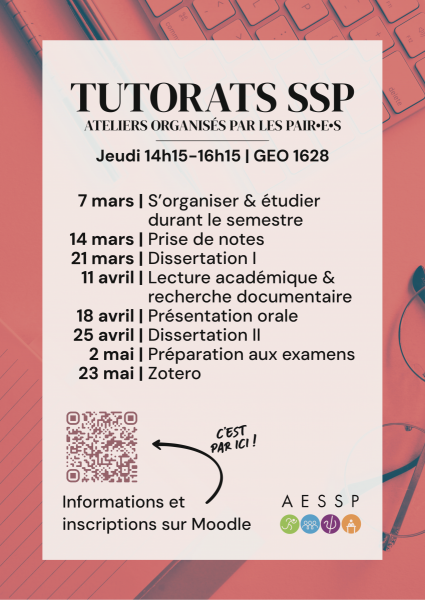 TUTORATS SSP
ATELIERS ORGANISÉS PAR LES PAIR•E•S

Jeudi 14h15-16h15 | GEO 1628

7 mars | S'organiser & étudier durant le semestre
14 mars | Prise de notes
21 mars | Dissertation I
11 avril | Lecture académique & recherche documentaire
18 avril | Présentation orale
25 avril | Dissertation II
2 mai | Préparation aux examens
23 mai | Zotero

C'EST PAR ICI !

Informations et inscriptions sur Moodle

AESSP